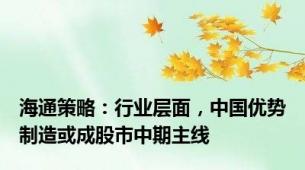 海通策略：行业层面，中国优势制造或成股市中期主线